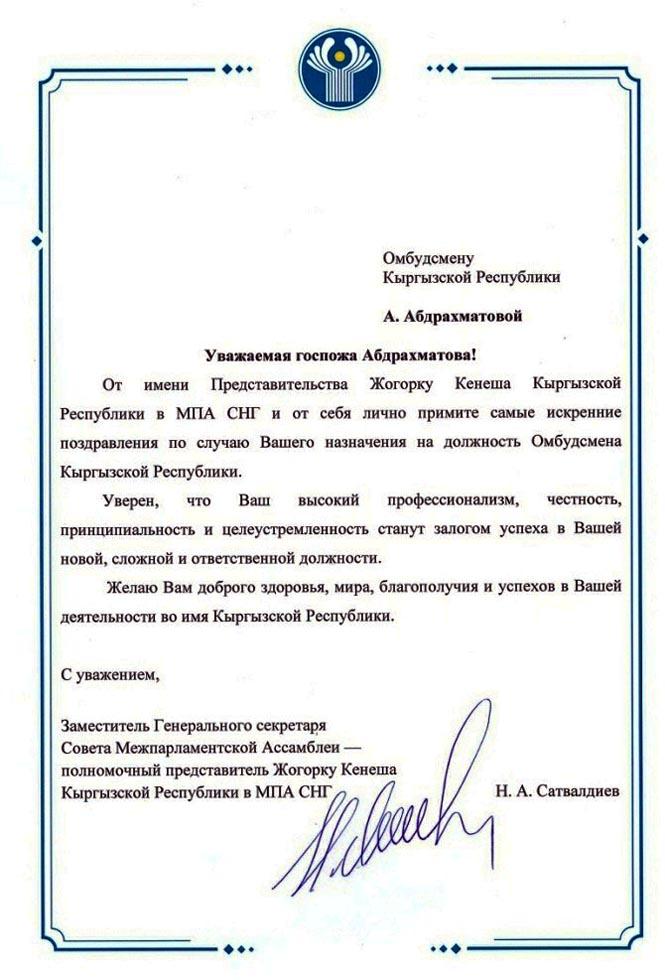 Омбудсмену
Кыргызской Республики

А. Абдрахматовой

Уважаемая госпожа Абдрахматова!

От имени Представительства Жогорку Кенеша Кыргызской Республики в МПА СНГ и от себя лично примите самые искренние поздравления по случаю Вашего назначения на должность Омбудсмена Кыргызской Республики.

Уверен, что Ваш высокий профессионализм, честность, принципиальность и целеустремленность станут залогом успеха в Вашей новой, сложной и ответственной должности.

Желаю Вам доброго здоровья, мира, благополучия и успехов в Вашей деятельности во имя Кыргызской Республики.

С уважением,

Заместитель Генерального секретаря
Совета Межпарламентской Ассамблеи —
полномочный представитель Жогорку Кенеша
Кыргызской Республики в МПА СНГ

Н. А. Сатвалдиев